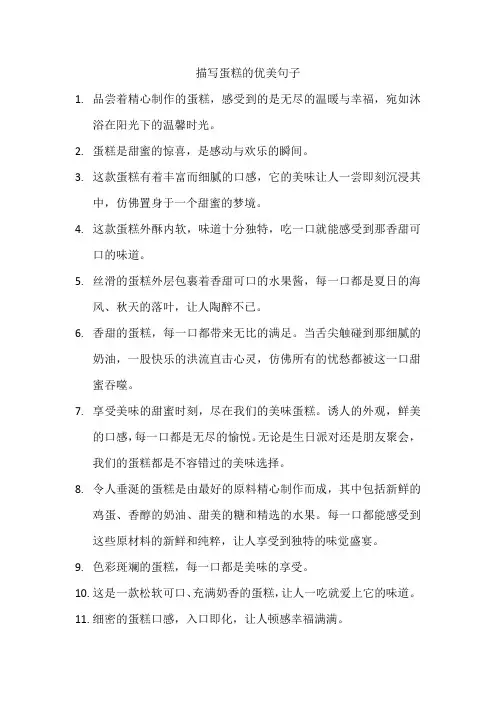 描写蛋糕的优美句子

1. 品尝着精心制作的蛋糕，感受到的是无尽的温暖与幸福，宛如沐浴在阳光下的温馨时光。

2. 蛋糕是甜蜜的惊喜，是感动与欢乐的瞬间。

3. 这款蛋糕有着丰富而细腻的口感，它的美味让人一尝即刻沉浸其中，仿佛置身于一个甜蜜的梦境。

4. 这款蛋糕外酥内软，味道十分独特，吃一口就能感受到那香甜可口的味道。

5. 丝滑的蛋糕外层包裹着香甜可口的水果酱，每一口都是夏日的海风、秋天的落叶，让人陶醉不已。

6. 香甜的蛋糕，每一口都带来无比的满足。当舌尖触碰到那细腻的奶油，一股快乐的洪流直击心灵，仿佛所有的忧愁都被这一口甜蜜吞噬。

7. 享受美味的甜蜜时刻，尽在我们的美味蛋糕。诱人的外观，鲜美的口感，每一口都是无尽的愉悦。无论是生日派对还是朋友聚会，我们的蛋糕都是不容错过的美味选择。

8. 令人垂涎的蛋糕是由最好的原料精心制作而成，其中包括新鲜的鸡蛋、香醇的奶油、甜美的糖和精选的水果。每一口都能感受到这些原材料的新鲜和纯粹，让人享受到独特的味觉盛宴。

9. 色彩斑斓的蛋糕，每一口都是美味的享受。

10. 这是一款松软可口、充满奶香的蛋糕，让人一吃就爱上它的味道。

11. 细密的蛋糕口感，入口即化，让人顿感幸福满满。